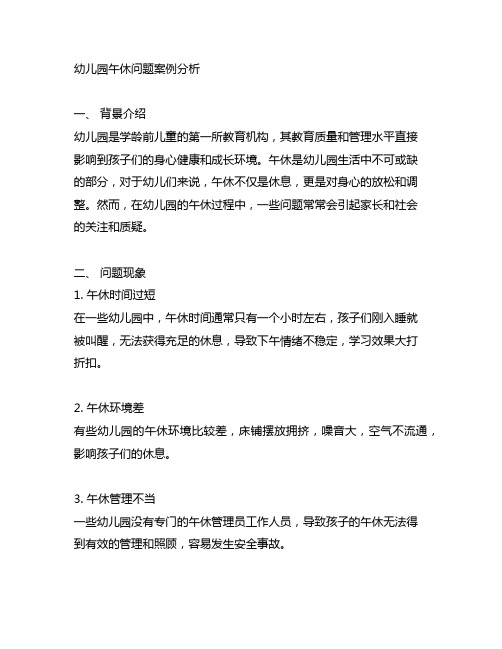 幼儿园午休问题案例分析

一、 背景介绍
幼儿园是学龄前儿童的第一所教育机构，其教育质量和管理水平直接影响到孩子们的身心健康和成长环境。午休是幼儿园生活中不可或缺的部分，对于幼儿们来说，午休不仅是休息，更是对身心的放松和调整。然而，在幼儿园的午休过程中，一些问题常常会引起家长和社会的关注和质疑。

二、 问题现象
1. 午休时间过短
在一些幼儿园中，午休时间通常只有一个小时左右，孩子们刚入睡就被叫醒，无法获得充足的休息，导致下午情绪不稳定，学习效果大打折扣。

2. 午休环境差
有些幼儿园的午休环境比较差，床铺摆放拥挤，噪音大，空气不流通，影响孩子们的休息。

3. 午休管理不当
一些幼儿园没有专门的午休管理员工作人员，导致孩子的午休无法得到有效的管理和照顾，容易发生安全事故。